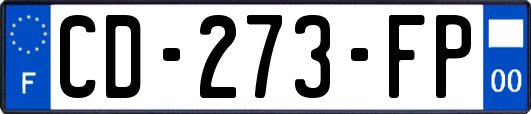 F
CD-273-FP
00